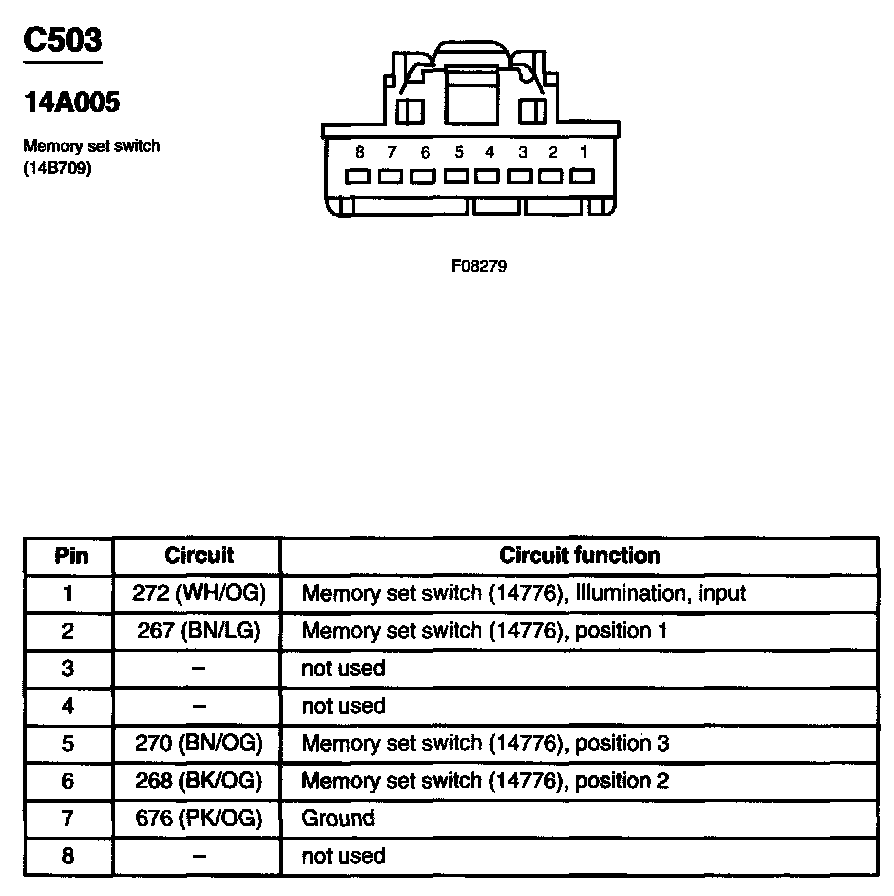 C503

14A005

Memory set switch (14B709)

8 7 6 5 4 3 2 1

F08279

| Pin | Circuit | Circuit function |
|---|---|---|
| 1 | 272 (WH/OG) | Memory set switch (14776), Illumination, input |
| 2 | 267 (BN/LG) | Memory set switch (14776), position 1 |
| 3 | – | not used |
| 4 | – | not used |
| 5 | 270 (BN/OG) | Memory set switch (14776), position 3 |
| 6 | 268 (BK/OG) | Memory set switch (14776), position 2 |
| 7 | 676 (PK/OG) | Ground |
| 8 | – | not used |